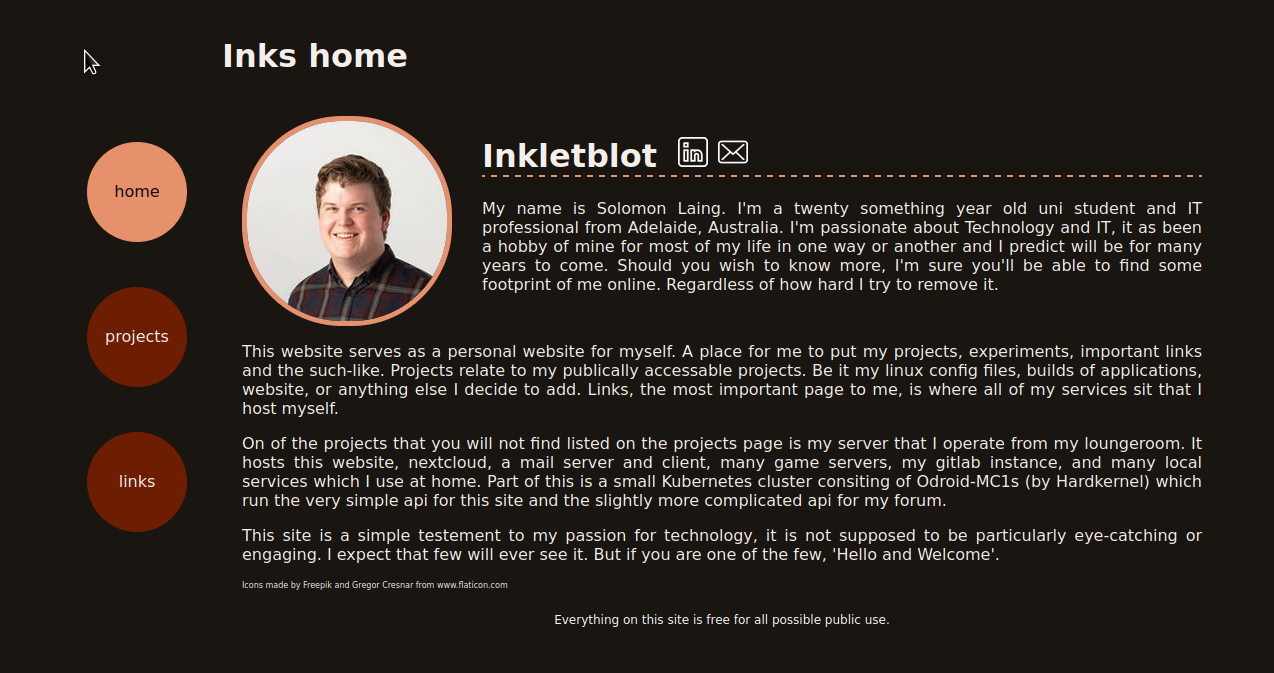 Inks home

home

projects

links

Inkletblot

My name is Solomon Laing. I'm a twenty something year old uni student and IT professional from Adelaide, Australia. I'm passionate about Technology and IT, it as been a hobby of mine for most of my life in one way or another and I predict will be for many years to come. Should you wish to know more, I'm sure you'll be able to find some footprint of me online. Regardless of how hard I try to remove it.

This website serves as a personal website for myself. A place for me to put my projects, experiments, important links and the such-like. Projects relate to my publically accessable projects. Be it my linux config files, builds of applications, website, or anything else I decide to add. Links, the most important page to me, is where all of my services sit that I host myself.

On of the projects that you will not find listed on the projects page is my server that I operate from my loungeroom. It hosts this website, nextcloud, a mail server and client, many game servers, my gitlab instance, and many local services which I use at home. Part of this is a small Kubernetes cluster consiting of Odroid-MC1s (by Hardkernel) which run the very simple api for this site and the slightly more complicated api for my forum.

This site is a simple testement to my passion for technology, it is not supposed to be particularly eye-catching or engaging. I expect that few will ever see it. But if you are one of the few, 'Hello and Welcome'.

Icons made by Freepik and Gregor Cresnar from www.flaticon.com

Everything on this site is free for all possible public use.